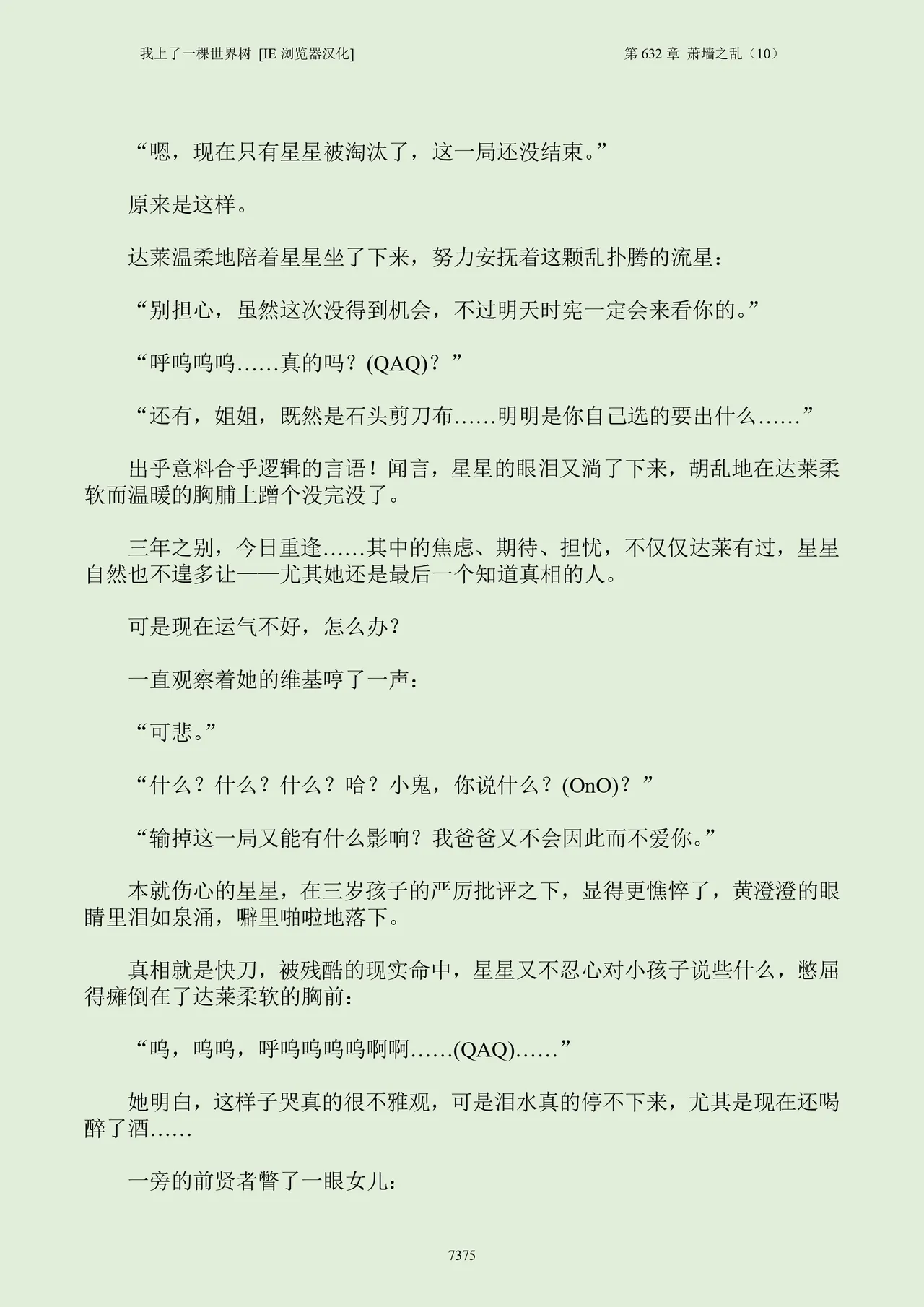 我上了一棵世界树 [IE 浏览器汉化]

第 632 章 萧墙之乱（10）

“嗯，现在只有星星被淘汰了，这一局还没结束。”

原来是这样。

达莱温柔地陪着星星坐了下来，努力安抚着这颗乱扑腾的流星：

“别担心，虽然这次没得到机会，不过明天时宪一定会来看你的。”

“呼呜呜呜……真的吗？(QAQ)？”

“还有，姐姐，既然是石头剪刀布……明明是你自己选的要出什么……”

出乎意料合乎逻辑的言语！闻言，星星的眼泪又淌了下来，胡乱地在达莱柔软而温暖的胸脯上蹭个没完没了。

三年之别，今日重逢……其中的焦虑、期待、担忧，不仅仅达莱有过，星星自然也不遑多让——尤其她还是最后一个知道真相的人。

可是现在运气不好，怎么办？

一直观察着她的维基哼了一声：

“可悲。”

“什么？什么？什么？哈？小鬼，你说什么？(OnO)？”

“输掉这一局又能有什么影响？我爸爸又不会因此而不爱你。”

本就伤心的星星，在三岁孩子的严厉批评之下，显得更憔悴了，黄澄澄的眼睛里泪如泉涌，噼里啪啦地落下。

真相就是快刀，被残酷的现实命中，星星又不忍心对小孩子说些什么，憋屈得瘫倒在了达莱柔软的胸前：

“呜，呜呜，呼呜呜呜呜啊啊……(QAQ)……”

她明白，这样子哭真的很不雅观，可是泪水真的停不下来，尤其是现在还喝醉了酒……

一旁的前贤者瞥了一眼女儿：

7375